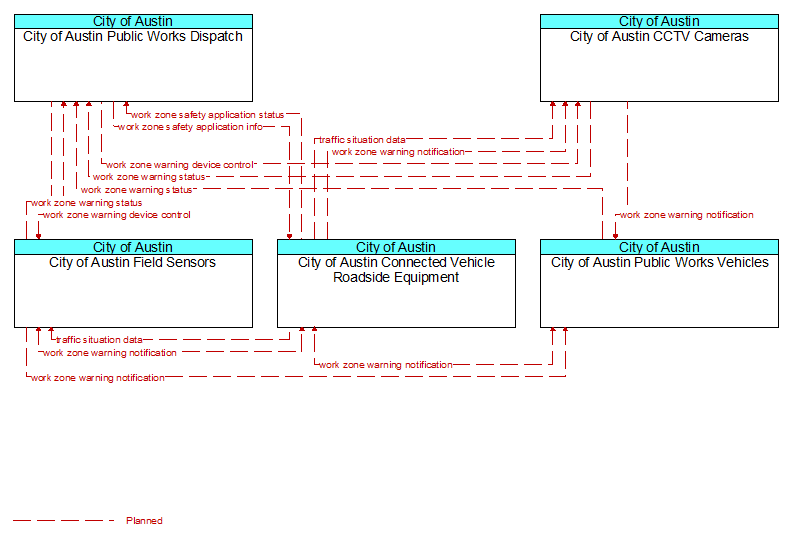 City of Austin
City of Austin Public Works Dispatch

City of Austin
City of Austin CCTV Cameras

work zone safety application status
work zone safety application info
traffic situation data
work zone warning notification
work zone warning device control
work zone warning status
work zone warning status
work zone warning status
work zone warning device control
work zone warning notification

City of Austin
City of Austin Field Sensors

City of Austin
City of Austin Connected Vehicle Roadside Equipment

City of Austin
City of Austin Public Works Vehicles

traffic situation data
work zone warning notification
work zone warning notification
work zone warning notification

Planned